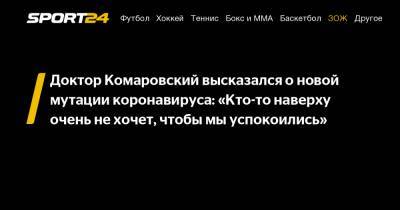 SPORT24 Футбол Хоккей Теннис Бокс и ММА Баскетбол ЗОЖ Другое

Доктор Комаровский высказался о новой мутации коронавируса: «Кто-то наверху очень не хочет, чтобы мы успокоились»